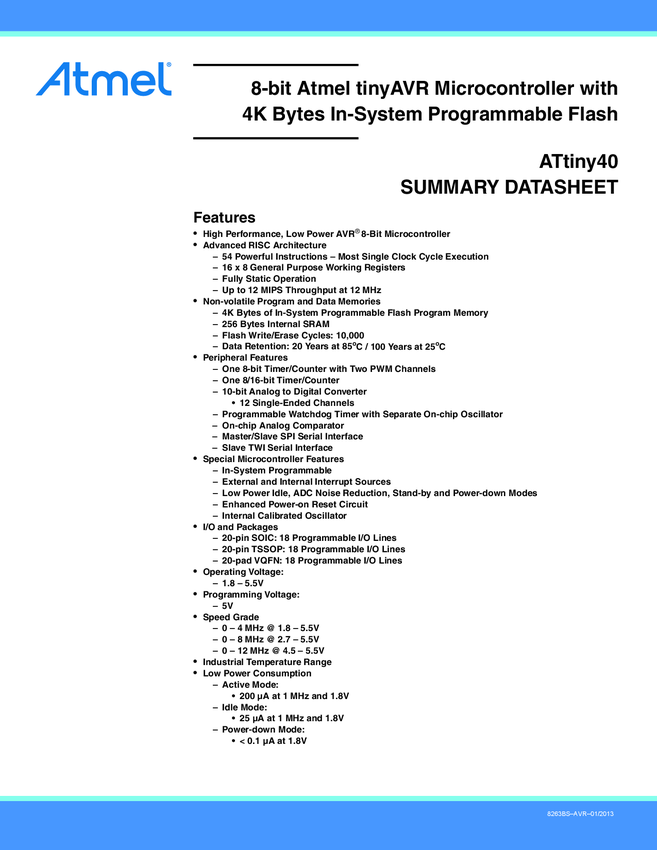 Atmel

8-bit Atmel tinyAVR Microcontroller with 4K Bytes In-System Programmable Flash

ATtiny40
SUMMARY DATASHEET

Features
• High Performance, Low Power AVR® 8-Bit Microcontroller
• Advanced RISC Architecture
– 54 Powerful Instructions – Most Single Clock Cycle Execution
– 16 x 8 General Purpose Working Registers
– Fully Static Operation
– Up to 12 MIPS Throughput at 12 MHz
• Non-volatile Program and Data Memories
– 4K Bytes of In-System Programmable Flash Program Memory
– 256 Bytes Internal SRAM
– Flash Write/Erase Cycles: 10,000
– Data Retention: 20 Years at 85°C / 100 Years at 25°C
• Peripheral Features
– One 8-bit Timer/Counter with Two PWM Channels
– One 8/16-bit Timer/Counter
– 10-bit Analog to Digital Converter
• 12 Single-Ended Channels
– Programmable Watchdog Timer with Separate On-chip Oscillator
– On-chip Analog Comparator
– Master/Slave SPI Serial Interface
– Slave TWI Serial Interface
• Special Microcontroller Features
– In-System Programmable
– External and Internal Interrupt Sources
– Low Power Idle, ADC Noise Reduction, Stand-by and Power-down Modes
– Enhanced Power-on Reset Circuit
– Internal Calibrated Oscillator
• I/O and Packages
– 20-pin SOIC: 18 Programmable I/O Lines
– 20-pin TSSOP: 18 Programmable I/O Lines
– 20-pad VQFN: 18 Programmable I/O Lines
• Operating Voltage:
– 1.8 – 5.5V
• Programming Voltage:
– 5V
• Speed Grade
– 0 – 4 MHz @ 1.8 – 5.5V
– 0 – 8 MHz @ 2.7 – 5.5V
– 0 – 12 MHz @ 4.5 – 5.5V
• Industrial Temperature Range
• Low Power Consumption
– Active Mode:
• 200 µA at 1 MHz and 1.8V
– Idle Mode:
• 25 µA at 1 MHz and 1.8V
– Power-down Mode:
• < 0.1 µA at 1.8V

8263BS–AVR–01/2013